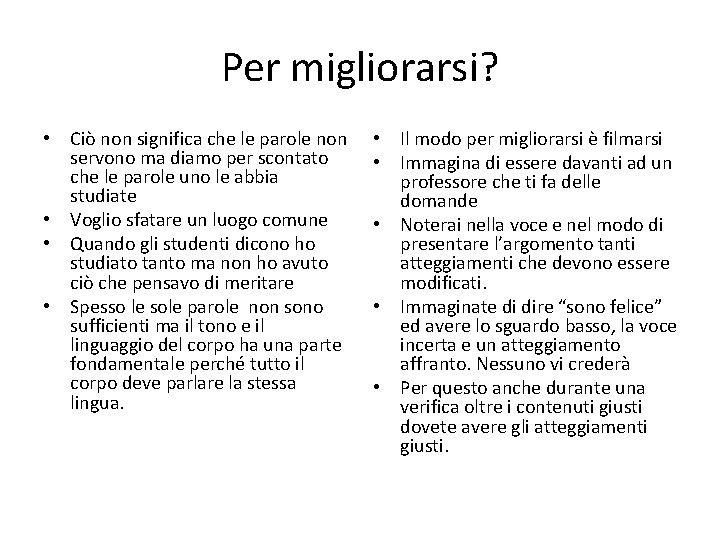 Per migliorarsi?

• Ciò non significa che le parole non servono ma diamo per scontato che le parole uno le abbia studiate
• Voglio sfatare un luogo comune
• Quando gli studenti dicono ho studiato tanto ma non ho avuto ciò che pensavo di meritare
• Spesso le sole parole non sono sufficienti ma il tono e il linguaggio del corpo ha una parte fondamentale perché tutto il corpo deve parlare la stessa lingua.

• Il modo per migliorarsi è filmarsi
• Immagina di essere davanti ad un professore che ti fa delle domande
• Noterai nella voce e nel modo di presentare l'argomento tanti atteggiamenti che devono essere modificati.
• Immaginate di dire "sono felice" ed avere lo sguardo basso, la voce incerta e un atteggiamento affranto. Nessuno vi crederà
• Per questo anche durante una verifica oltre i contenuti giusti dovete avere gli atteggiamenti giusti.